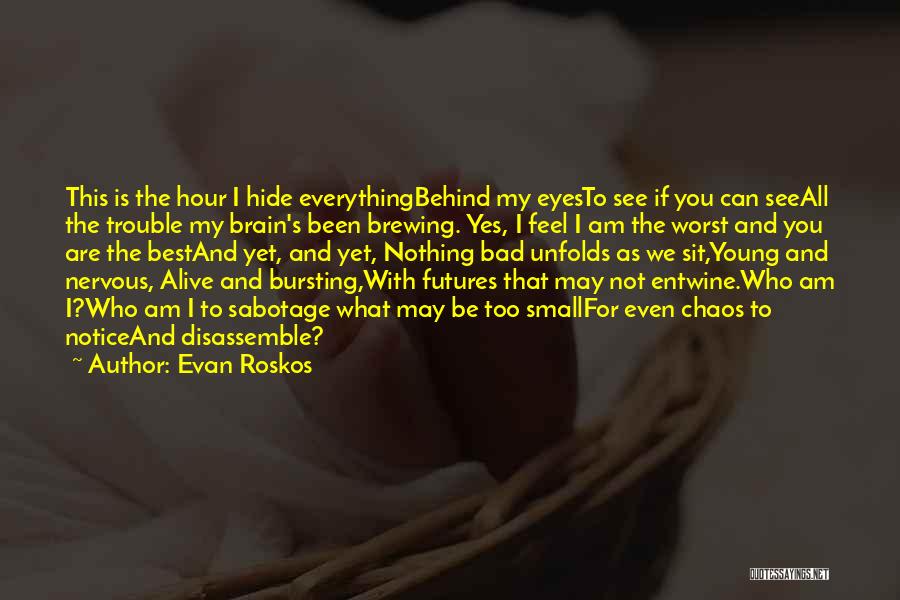 This is the hour I hide everythingBehind my eyesTo see if you can seeAll the trouble my brain's been brewing. Yes, I feel I am the worst and you are the bestAnd yet, and yet, Nothing bad unfolds as we sit,Young and nervous, Alive and bursting,With futures that may not entwine.Who am I?Who am I to sabotage what may be too smallFor even chaos to noticeAnd disassemble?

~ Author: Evan Roskos

QUOTESSAYINGS.NET